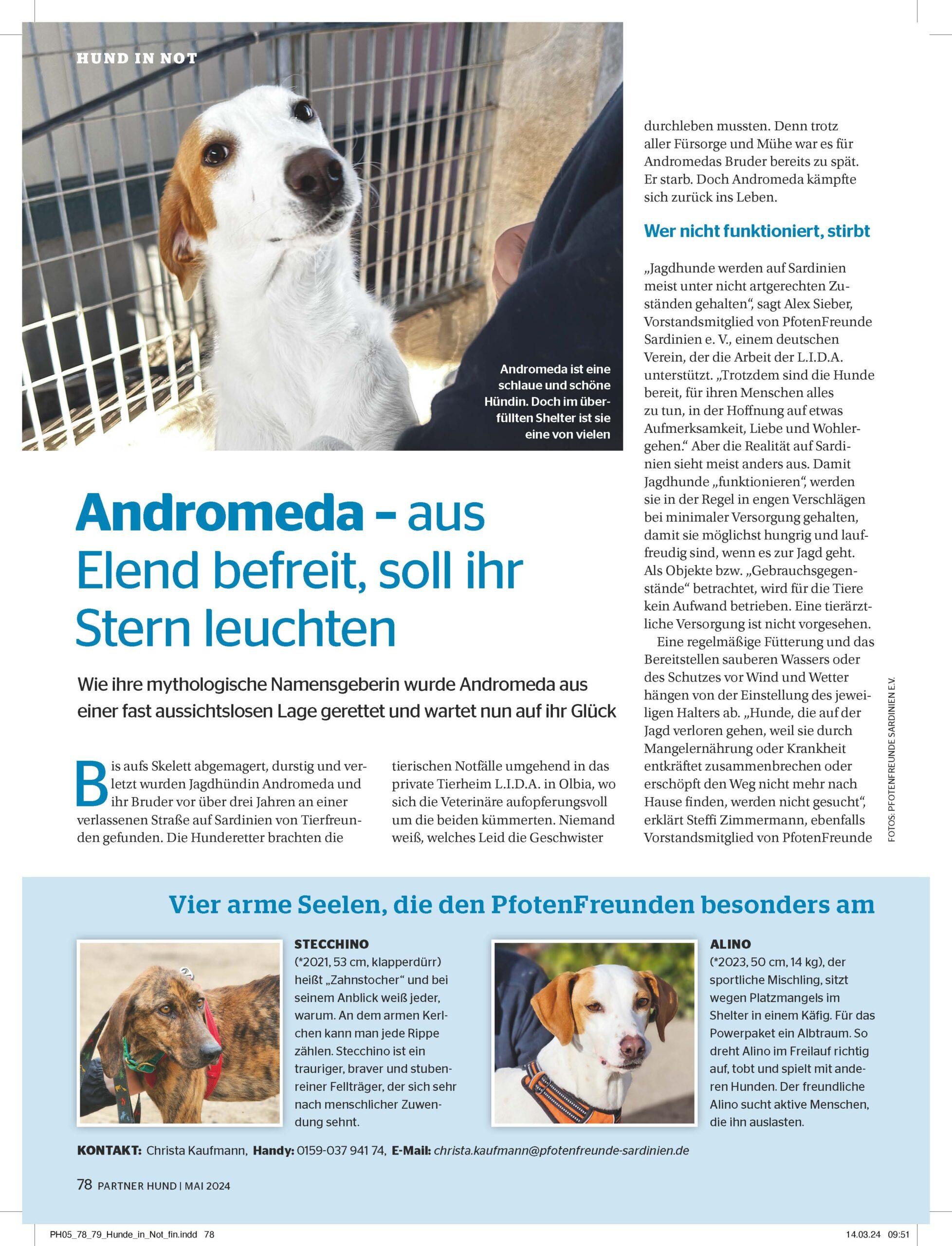 HUND IN NOT

Andromeda ist eine schlaue und schöne Hündin. Doch im überfüllten Shelter ist sie eine von vielen

Andromeda – aus Elend befreit, soll ihr Stern leuchten

Wie ihre mythologische Namensgeberin wurde Andromeda aus einer fast aussichtslosen Lage gerettet und wartet nun auf ihr Glück

Bis aufs Skelett abgemagert, durstig und verletzt wurden Jagdhündin Andromeda und ihr Bruder vor über drei Jahren an einer verlassenen Straße auf Sardinien von Tierfreunden gefunden. Die Hunderetter brachten die tierischen Notfälle umgehend in das private Tierheim L.I.D.A. in Olbia, wo sich die Veterinäre aufopferungsvoll um die beiden kümmerten. Niemand weiß, welches Leid die Geschwister durchleben mussten. Denn trotz aller Fürsorge und Mühe war es für Andromedas Bruder bereits zu spät. Er starb. Doch Andromeda kämpfte sich zurück ins Leben.

Wer nicht funktioniert, stirbt

„Jagdhunde werden auf Sardinien meist unter nicht artgerechten Zuständen gehalten“, sagt Alex Sieber, Vorstandsmitglied von PfotenFreunde Sardinien e. V., einem deutschen Verein, der die Arbeit der L.I.D.A. unterstützt. „Trotzdem sind die Hunde bereit, für ihren Menschen alles zu tun, in der Hoffnung auf etwas Aufmerksamkeit, Liebe und Wohlergehen.“ Aber die Realität auf Sardinien sieht meist anders aus. Damit Jagdhunde „funktionieren“, werden sie in der Regel in engen Verschlägen bei minimaler Versorgung gehalten, damit sie möglichst hungrig und lauffreudig sind, wenn es zur Jagd geht. Als Objekte bzw. „Gebrauchsgegenstände“ betrachtet, wird für die Tiere kein Aufwand betrieben. Eine tierärztliche Versorgung ist nicht vorgesehen.

Eine regelmäßige Fütterung und das Bereitstellen sauberen Wassers oder des Schutzes vor Wind und Wetter hängen von der Einstellung des jeweiligen Halters ab. „Hunde, die auf der Jagd verloren gehen, weil sie durch Mangelernährung oder Krankheit entkräftet zusammenbrechen oder erschöpft den Weg nicht mehr nach Hause finden, werden nicht gesucht“, erklärt Steffi Zimmermann, ebenfalls Vorstandsmitglied von PfotenFreunde

FOTOS: PFOTENFREUNDE SARDINIEN E.V.

Vier arme Seelen, die den PfotenFreunden besonders am

STECCHINO
(*2021, 53 cm, klapperdürr) heißt „Zahnstocher“ und bei seinem Anblick weiß jeder, warum. An dem armen Kerlchen kann man jede Rippe zählen. Stecchino ist ein trauriger, braver und stubenreiner Fellträger, der sich sehr nach menschlicher Zuwendung sehnt.

ALINO
(*2023, 50 cm, 14 kg), der sportliche Mischling, sitzt wegen Platzmangels im Shelter in einem Käfig. Für das Powerpaket ein Albtraum. So dreht Alino im Freilauf richtig auf, tobt und spielt mit anderen Hunden. Der freundliche Alino sucht aktive Menschen, die ihn auslasten.

KONTAKT: Christa Kaufmann, Handy: 0159-037 941 74, E-Mail: christa.kaufmann@pfotenfreunde-sardinien.de

78 PARTNER HUND | MAI 2024

PH05_78_79_Hunde_in_Not_fin.indd 78
14.03.24 09:51